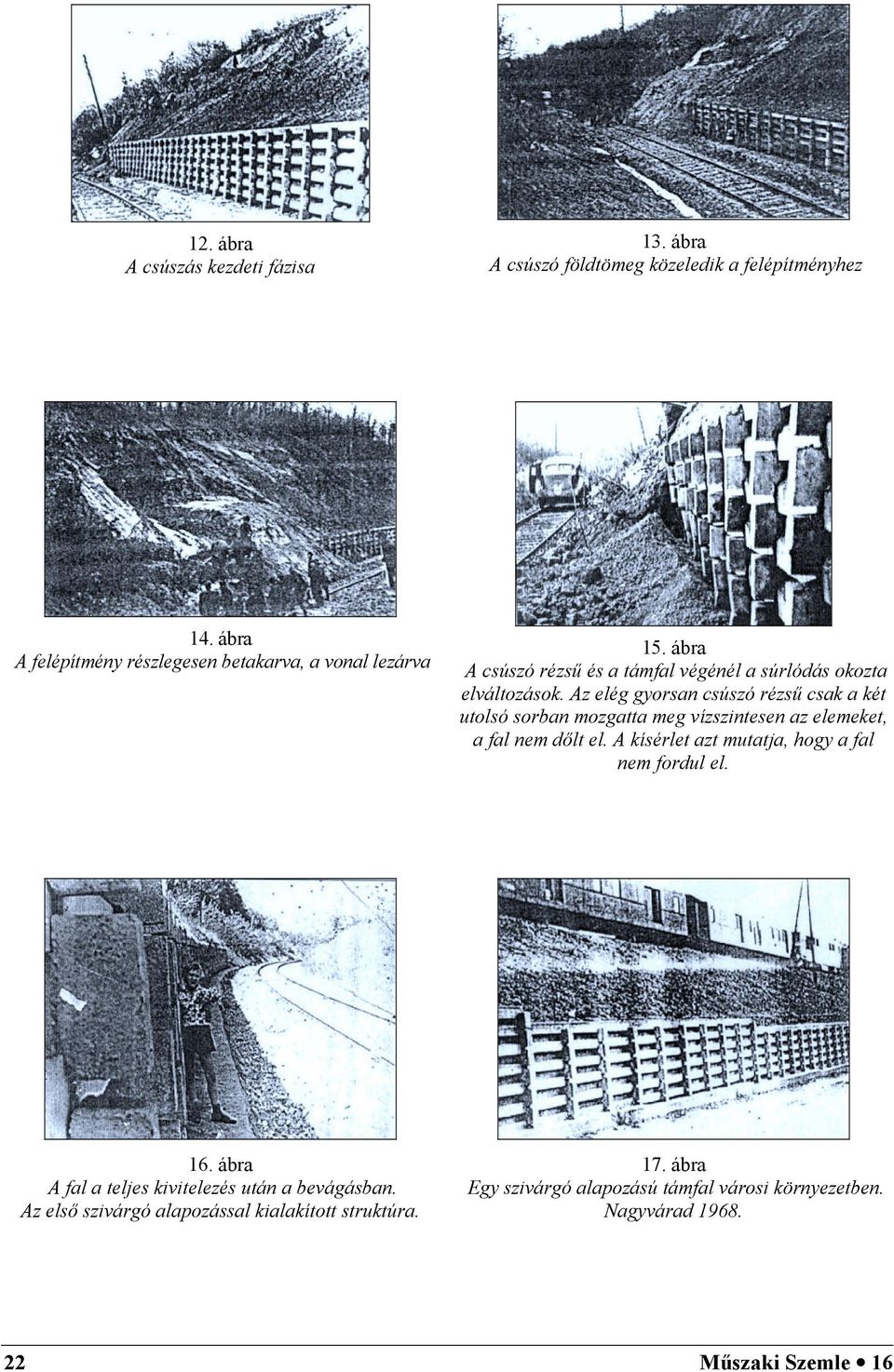 12. ábra
A csúszás kezdeti fázisa

13. ábra
A csúszó földtömeg közeledik a felépítményhez

14. ábra
A felépítmény részlegesen betakarva, a vonal lezárva

15. ábra
A csúszó rézsű és a támfal végénél a súrlódás okozta elváltozások. Az elég gyorsan csúszó rézsű csak a két utolsó sorban mozgatta meg vízszintesen az elemeket, a fal nem dőlt el. A kísérlet azt mutatja, hogy a fal nem fordul el.

16. ábra
A fal a teljes kivitelezés után a bevágásban. Az első szivárgó alapozással kialakított struktúra.

17. ábra
Egy szivárgó alapozású támfal városi környezetben. Nagyvárad 1968.

22

Műszaki Szemle • 16